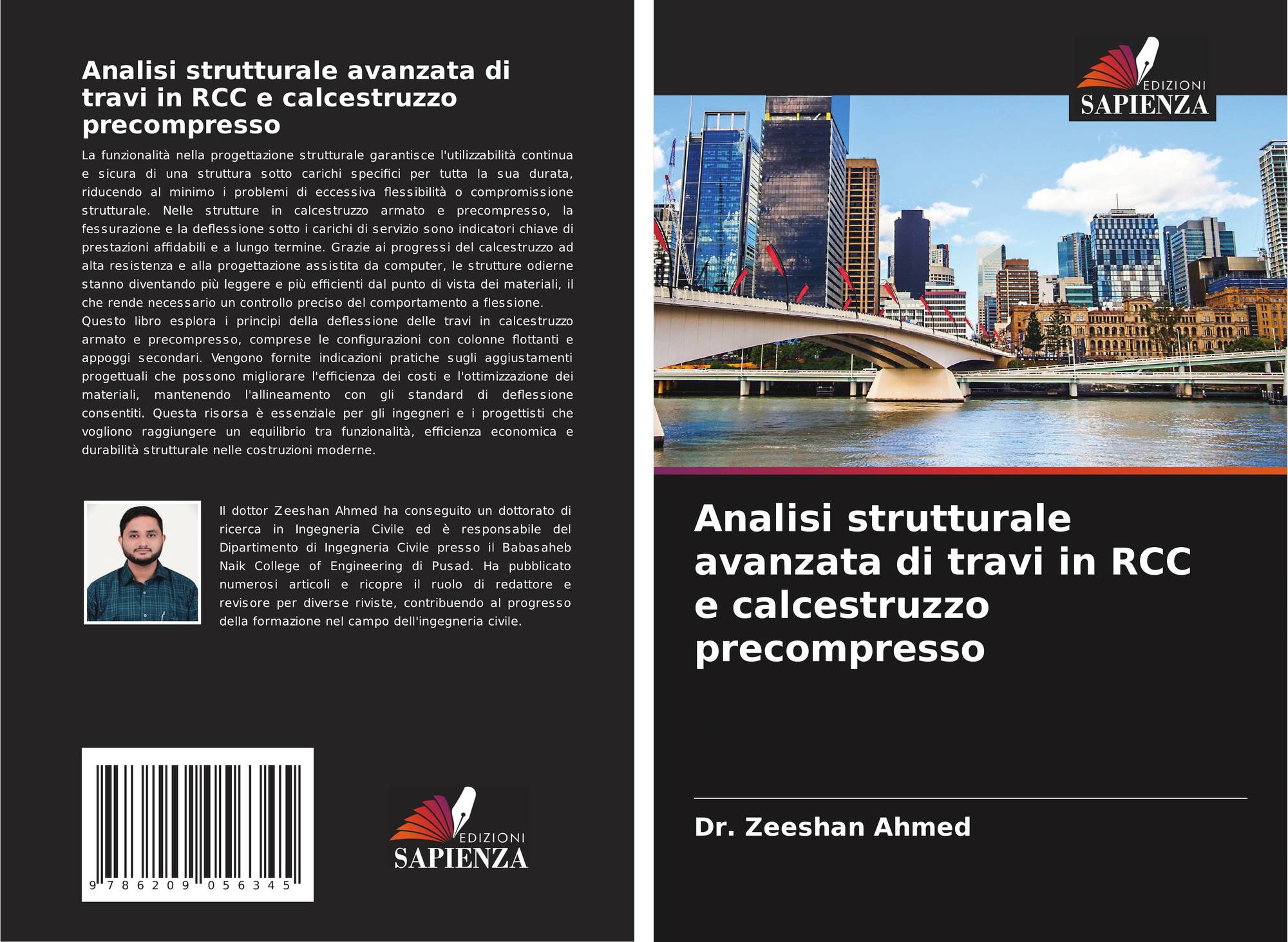 Analisi strutturale avanzata di travi in RCC e calcestruzzo precompresso

La funzionalità nella progettazione strutturale garantisce l'utilizzabilità continua e sicura di una struttura sotto carichi specifici per tutta la sua durata, riducendo al minimo i problemi di eccessiva flessibilità o compromissione strutturale. Nelle strutture in calcestruzzo armato e precompresso, la fessurazione e la deflessione sotto i carichi di servizio sono indicatori chiave di prestazioni affidabili e a lungo termine. Grazie ai progressi del calcestruzzo ad alta resistenza e alla progettazione assistita da computer, le strutture odierne stanno diventando più leggere e più efficienti dal punto di vista dei materiali, il che rende necessario un controllo preciso del comportamento a flessione.
Questo libro esplora i principi della deflessione delle travi in calcestruzzo armato e precompresso, comprese le configurazioni con colonne flottanti e appoggi secondari. Vengono fornite indicazioni pratiche sugli aggiustamenti progettuali che possono migliorare l'efficienza dei costi e l'ottimizzazione dei materiali, mantenendo l'allineamento con gli standard di deflessione consentiti. Questa risorsa è essenziale per gli ingegneri e i progettisti che vogliono raggiungere un equilibrio tra funzionalità, efficienza economica e durabilità strutturale nelle costruzioni moderne.

Il dottor Zeeshan Ahmed ha conseguito un dottorato di ricerca in Ingegneria Civile ed è responsabile del Dipartimento di Ingegneria Civile presso il Babasaheb Naik College of Engineering di Pusad. Ha pubblicato numerosi articoli e ricopre il ruolo di redattore e revisore per diverse riviste, contribuendo al progresso della formazione nel campo dell'ingegneria civile.

9 786209 056345

EDIZIONI
SAPIENZA

EDIZIONI
SAPIENZA

Analisi strutturale avanzata di travi in RCC e calcestruzzo precompresso

Dr. Zeeshan Ahmed